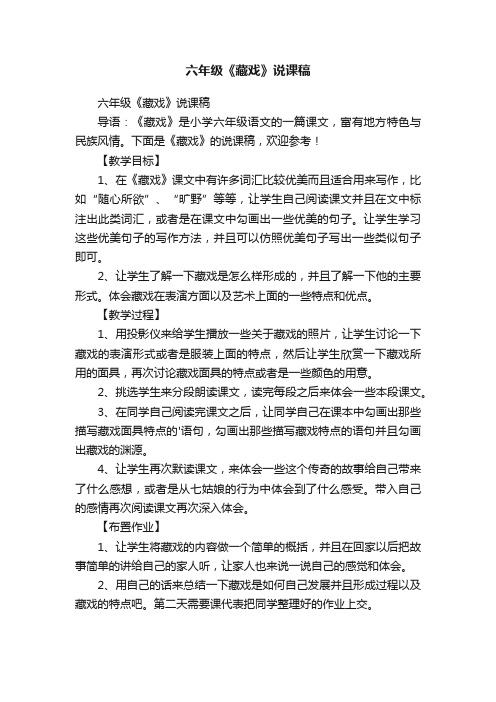 六年级《藏戏》说课稿

六年级《藏戏》说课稿

导语：《藏戏》是小学六年级语文的一篇课文，富有地方特色与民族风情。下面是《藏戏》的说课稿，欢迎参考！

【教学目标】

1、在《藏戏》课文中有许多词汇比较优美而且适合用来写作，比如“随心所欲”、“旷野”等等，让学生自己阅读课文并且在文中标注出此类词汇，或者是在课文中勾画出一些优美的句子。让学生学习这些优美句子的写作方法，并且可以仿照优美句子写出一些类似句子即可。

2、让学生了解一下藏戏是怎么样形成的，并且了解一下他的主要形式。体会藏戏在表演方面以及艺术上面的一些特点和优点。

【教学过程】

1、用投影仪来给学生播放一些关于藏戏的照片，让学生讨论一下藏戏的表演形式或者是服装上面的特点，然后让学生欣赏一下藏戏所用的面具，再次讨论藏戏面具的特点或者是一些颜色的用意。

2、挑选学生来分段朗读课文，读完每段之后来体会一些本段课文。

3、在同学自己阅读完课文之后，让同学自己在课本中勾画出那些描写藏戏面具特点的'语句，勾画出那些描写藏戏特点的语句并且勾画出藏戏的渊源。

4、让学生再次默读课文，来体会一些这个传奇的故事给自己带来了什么感想，或者是从七姑娘的行为中体会到了什么感受。带入自己的感情再次阅读课文再次深入体会。

【布置作业】

1、让学生将藏戏的内容做一个简单的概括，并且在回家以后把故事简单的讲给自己的家人听，让家人也来说一说自己的感觉和体会。

2、用自己的话来总结一下藏戏是如何自己发展并且形成过程以及藏戏的特点吧。第二天需要课代表把同学整理好的作业上交。